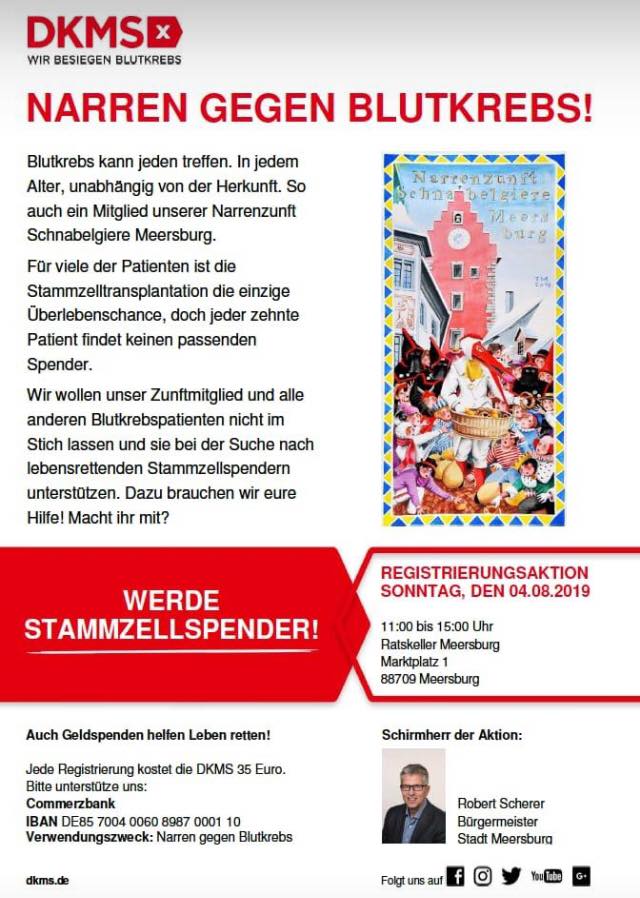 DKMS

WIR BESIEGEN BLUTKREBS

NARREN GEGEN BLUTKREBS!

Blutkrebs kann jeden treffen. In jedem Alter, unabhängig von der Herkunft. So auch ein Mitglied unserer Narrenzunft Schnabelgiere Meersburg.

Für viele der Patienten ist die Stammzelltransplantation die einzige Überlebenschance, doch jeder zehnte Patient findet keinen passenden Spender.

Wir wollen unser Zunftmitglied und alle anderen Blutkrebspatienten nicht im Stich lassen und sie bei der Suche nach lebensrettenden Stammzellspendern unterstützen. Dazu brauchen wir eure Hilfe! Macht ihr mit?

Narrenzunft Schnabelgiere Meersburg

WERDE STAMMZELLSPENDER!

REGISTRIERUNGSAKTION SONNTAG, DEN 04.08.2019

11:00 bis 15:00 Uhr
Ratskeller Meersburg
Marktplatz 1
88709 Meersburg

Auch Geldspenden helfen Leben retten!

Jede Registrierung kostet die DKMS 35 Euro.
Bitte unterstütze uns:
Commerzbank
IBAN DE85 7004 0060 8987 0001 10
Verwendungszweck: Narren gegen Blutkrebs

Schirmherr der Aktion:

Robert Scherer
Bürgermeister
Stadt Meersburg

dkms.de

Folgt uns auf